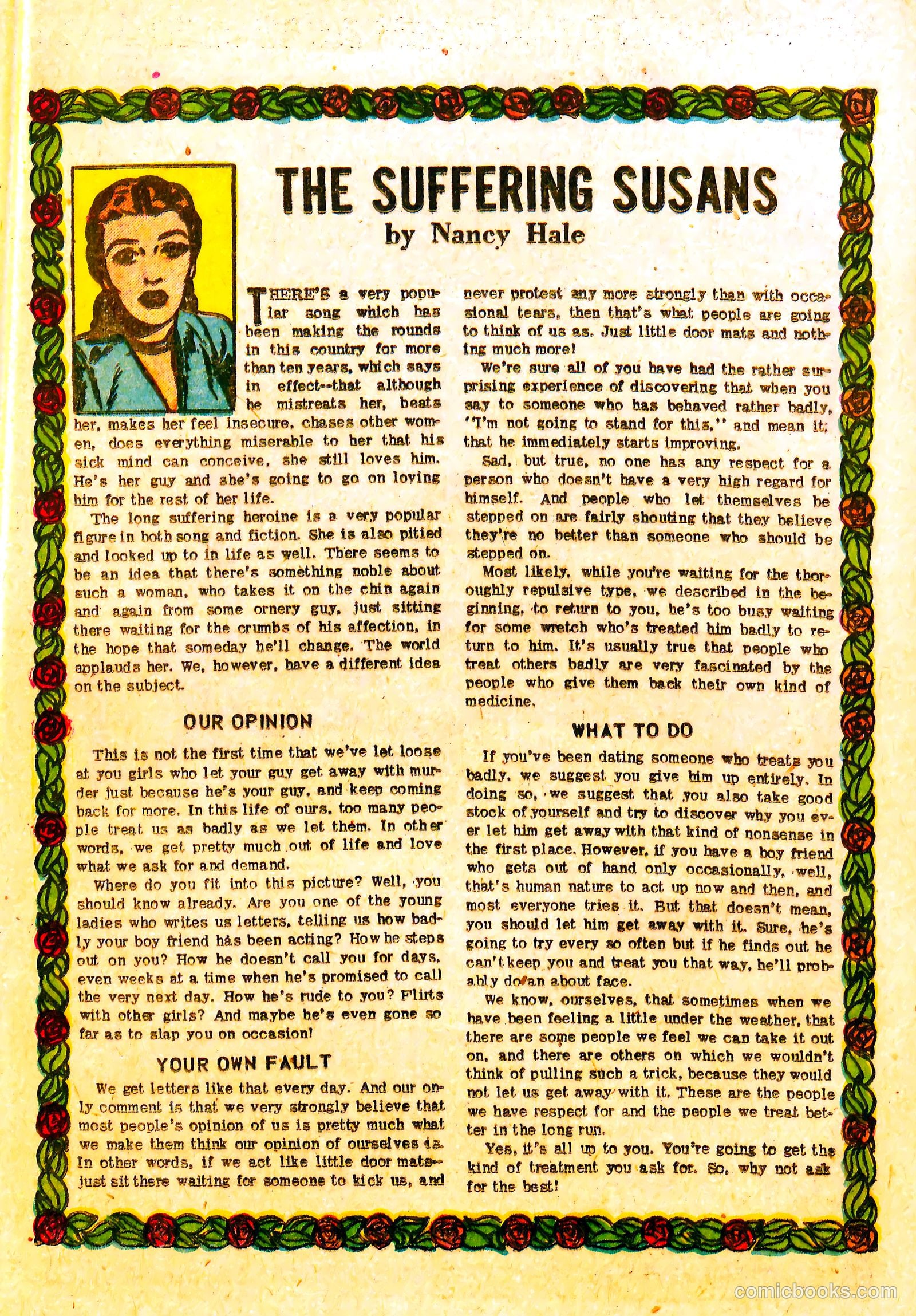 THE SUFFERING SUSANS
by Nancy Hale

THERE'S a very popular song which has been making the rounds in this country for more than ten years, which says in effect--that although he mistreats her, beats her, makes her feel insecure, chases other women, does everything miserable to her that his sick mind can conceive, she still loves him. He's her guy and she's going to go on loving him for the rest of her life.

The long suffering heroine is a very popular figure in both song and fiction. She is also pitied and looked up to in life as well. There seems to be an idea that there's something noble about such a woman, who takes it on the chin again and again from some ornery guy, just sitting there waiting for the crumbs of his affection, in the hope that someday he'll change. The world applauds her. We, however, have a different idea on the subject.

OUR OPINION

This is not the first time that we've let loose at you girls who let your guy get away with murder just because he's your guy, and keep coming back for more. In this life of ours, too many people treat us as badly as we let them. In other words, we get pretty much out of life and love what we ask for and demand.

Where do you fit into this picture? Well, you should know already. Are you one of the young ladies who writes us letters, telling us how badly your boy friend has been acting? How he steps out on you? How he doesn't call you for days, even weeks at a time when he's promised to call the very next day. How he's rude to you? Flirts with other girls? And maybe he's even gone so far as to slap you on occasion!

YOUR OWN FAULT

We get letters like that every day. And our only comment is that we very strongly believe that most people's opinion of us is pretty much what we make them think our opinion of ourselves is. In other words, if we act like little door mats--just sit there waiting for someone to kick us, and never protest any more strongly than with occasional tears, then that's what people are going to think of us as. Just little door mats and nothing much more!

We're sure all of you have had the rather surprising experience of discovering that when you say to someone who has behaved rather badly, "I'm not going to stand for this," and mean it, that he immediately starts improving.

Sad, but true, no one has any respect for a person who doesn't have a very high regard for himself. And people who let themselves be stepped on are fairly shouting that they believe they're no better than someone who should be stepped on.

Most likely, while you're waiting for the thoroughly repulsive type, we described in the beginning, to return to you, he's too busy waiting for some wretch who's treated him badly to return to him. It's usually true that people who treat others badly are very fascinated by the people who give them back their own kind of medicine.

WHAT TO DO

If you've been dating someone who treats you badly, we suggest you give him up entirely. In doing so, we suggest that you also take good stock of yourself and try to discover why you ever let him get away with that kind of nonsense in the first place. However, if you have a boy friend who gets out of hand only occasionally, well, that's human nature to act up now and then, and most everyone tries it. But that doesn't mean, you should let him get away with it. Sure, he's going to try every so often but if he finds out he can't keep you and treat you that way, he'll probably do an about face.

We know, ourselves, that sometimes when we have been feeling a little under the weather, that there are some people we feel we can take it out on, and there are others on which we wouldn't think of pulling such a trick, because they would not let us get away with it. These are the people we have respect for and the people we treat better in the long run.

Yes, it's all up to you. You're going to get the kind of treatment you ask for. So, why not ask for the best!

comicbooks.com